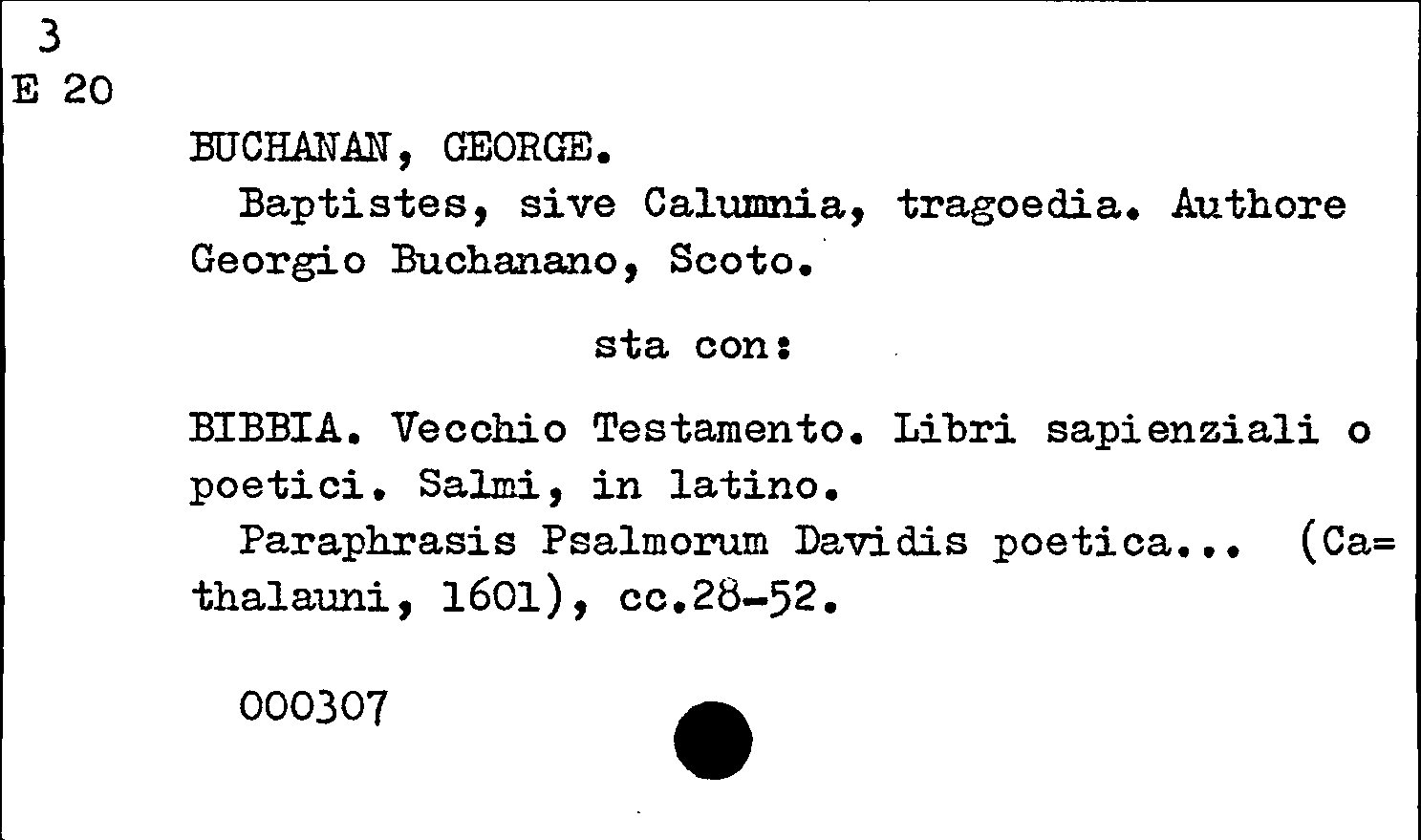 3
E 20

BUCHANAN, GEORGE.

Baptistes, sive Calumnia, tragoedia. Authore Georgio Buchanano, Scoto.

sta con:

BIBBIA. Vecchio Testamento. Libri sapienziali o poetici. Salmi, in latino.

Paraphrasis Psalmorum Davidis poetica... (Ca=thalauni, 1601), cc.28-52.

000307